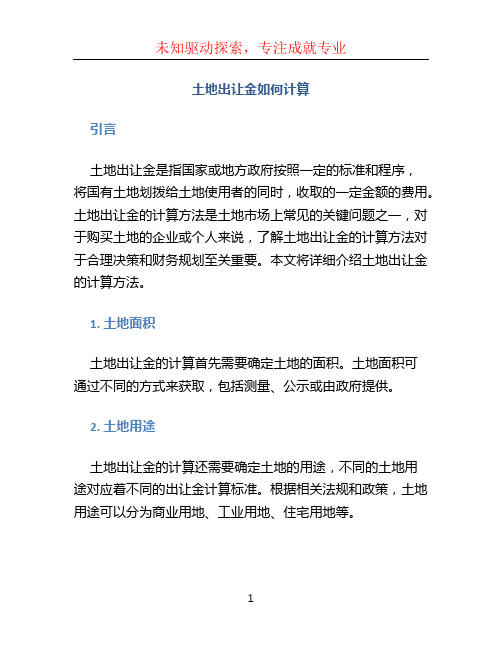 未知驱动探索，专注成就专业

土地出让金如何计算

引言

土地出让金是指国家或地方政府按照一定的标准和程序，将国有土地划拨给土地使用者的同时，收取的一定金额的费用。土地出让金的计算方法是土地市场上常见的关键问题之一，对于购买土地的企业或个人来说，了解土地出让金的计算方法对于合理决策和财务规划至关重要。本文将详细介绍土地出让金的计算方法。

1. 土地面积

土地出让金的计算首先需要确定土地的面积。土地面积可通过不同的方式来获取，包括测量、公示或由政府提供。

2. 土地用途

土地出让金的计算还需要确定土地的用途，不同的土地用途对应着不同的出让金计算标准。根据相关法规和政策，土地用途可以分为商业用地、工业用地、住宅用地等。

1